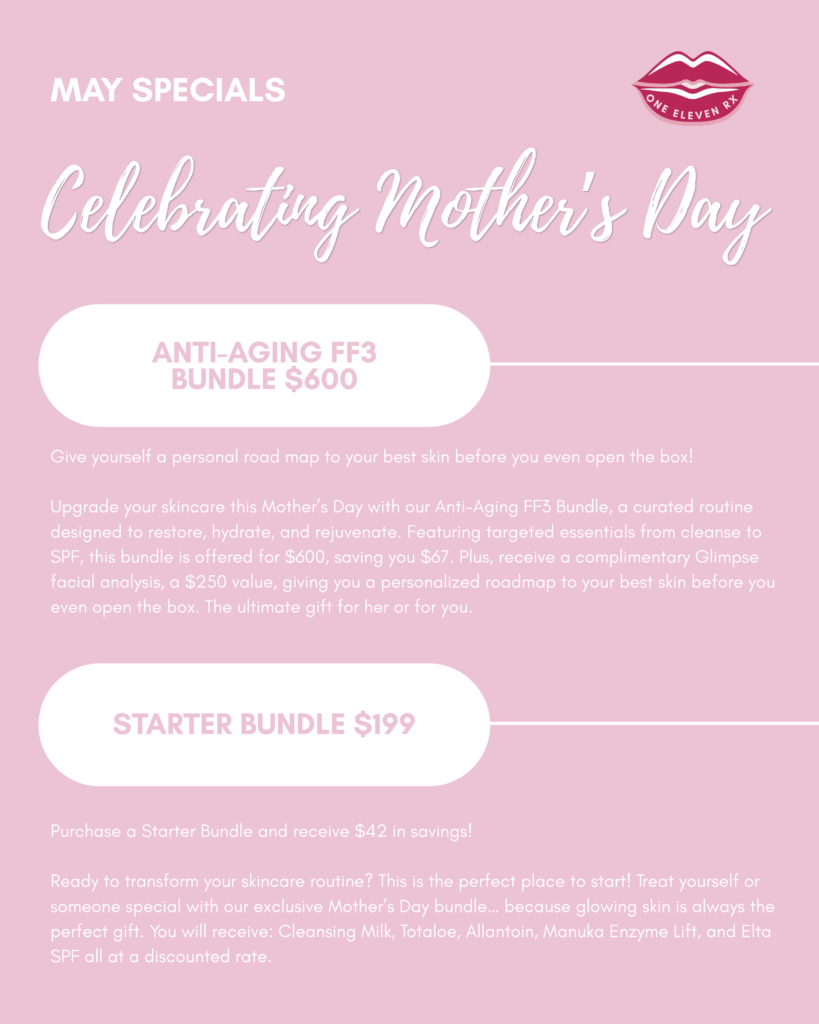 MAY SPECIALS

ONE ELEVEN RX

Celebrating Mother's Day

ANTI-AGING FF3 BUNDLE $600

Give yourself a personal road map to your best skin before you even open the box!

Upgrade your skincare this Mother's Day with our Anti-Aging FF3 Bundle, a curated routine designed to restore, hydrate, and rejuvenate. Featuring targeted essentials from cleanse to SPF, this bundle is offered for $600, saving you $67. Plus, receive a complimentary Glimpse facial analysis, a $250 value, giving you a personalized roadmap to your best skin before you even open the box. The ultimate gift for her or for you.

STARTER BUNDLE $199

Purchase a Starter Bundle and receive $42 in savings!

Ready to transform your skincare routine? This is the perfect place to start! Treat yourself or someone special with our exclusive Mother's Day bundle... because glowing skin is always the perfect gift. You will receive: Cleansing Milk, Totaloe, Allantoin, Manuka Enzyme Lift, and Elta SPF all at a discounted rate.